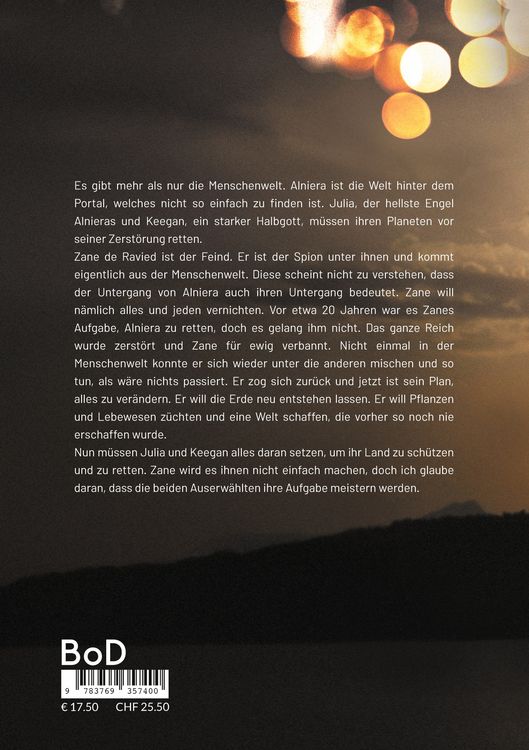 Es gibt mehr als nur die Menschenwelt. Alniera ist die Welt hinter dem Portal, welches nicht so einfach zu finden ist. Julia, der hellste Engel Alnieras und Keegan, ein starker Halbgott, müssen ihren Planeten vor seiner Zerstörung retten.
Zane de Ravied ist der Feind. Er ist der Spion unter ihnen und kommt eigentlich aus der Menschenwelt. Diese scheint nicht zu verstehen, dass der Untergang von Alniera auch ihren Untergang bedeutet. Zane will nämlich alles und jeden vernichten. Vor etwa 20 Jahren war es Zanes Aufgabe, Alniera zu retten, doch es gelang ihm nicht. Das ganze Reich wurde zerstört und Zane für ewig verbannt. Nicht einmal in der Menschenwelt konnte er sich wieder unter die anderen mischen und so tun, als wäre nichts passiert. Er zog sich zurück und jetzt ist sein Plan, alles zu verändern. Er will die Erde neu entstehen lassen. Er will Pflanzen und Lebewesen züchten und eine Welt schaffen, die vorher so noch nie erschaffen wurde.
Nun müssen Julia und Keegan alles daran setzen, um ihr Land zu schützen und zu retten. Zane wird es ihnen nicht einfach machen, doch ich glaube daran, dass die beiden Auserwählten ihre Aufgabe meistern werden.

BoD
9 783769 357400
€ 17.50 CHF 25.50